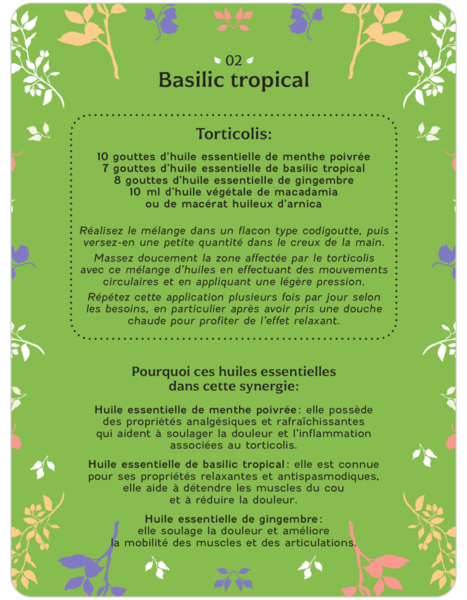 02

Basilic tropical

Torticolis:

10 gouttes d'huile essentielle de menthe poivrée
7 gouttes d'huile essentielle de basilic tropical
8 gouttes d'huile essentielle de gingembre
10 ml d'huile végétale de macadamia
ou de macérat huileux d'arnica

Réalisez le mélange dans un flacon type codigoutte, puis versez-en une petite quantité dans le creux de la main.

Massez doucement la zone affectée par le torticolis avec ce mélange d'huiles en effectuant des mouvements circulaires et en appliquant une légère pression.

Répétez cette application plusieurs fois par jour selon les besoins, en particulier après avoir pris une douche chaude pour profiter de l'effet relaxant.

Pourquoi ces huiles essentielles dans cette synergie:

Huile essentielle de menthe poivrée: elle possède des propriétés analgésiques et rafraîchissantes qui aident à soulager la douleur et l'inflammation associées au torticolis.

Huile essentielle de basilic tropical: elle est connue pour ses propriétés relaxantes et antispasmodiques, elle aide à détendre les muscles du cou et à réduire la douleur.

Huile essentielle de gingembre: elle soulage la douleur et améliore la mobilité des muscles et des articulations.